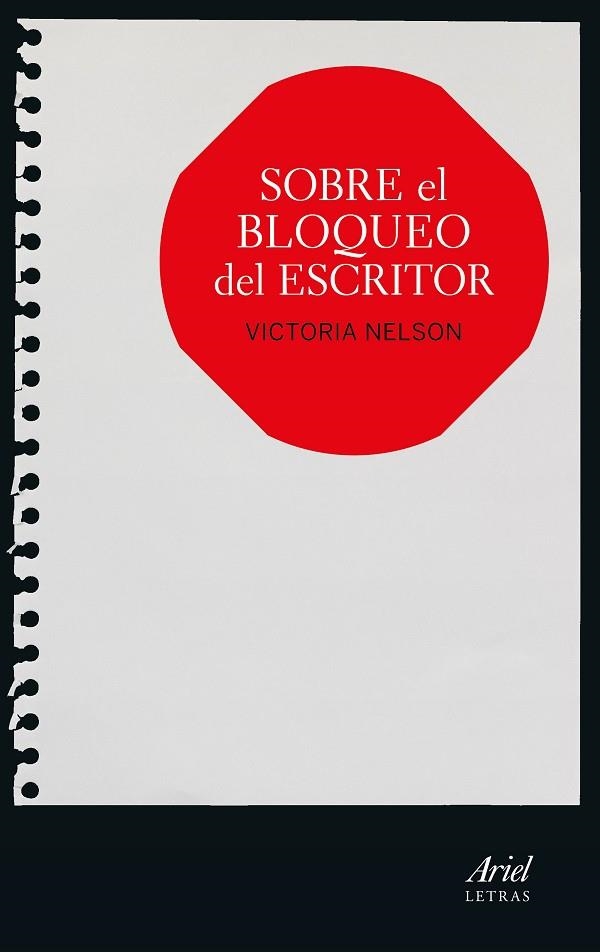 SOBRE el BLOQUEO del ESCRITOR

VICTORIA NELSON

Ariel
LETRAS